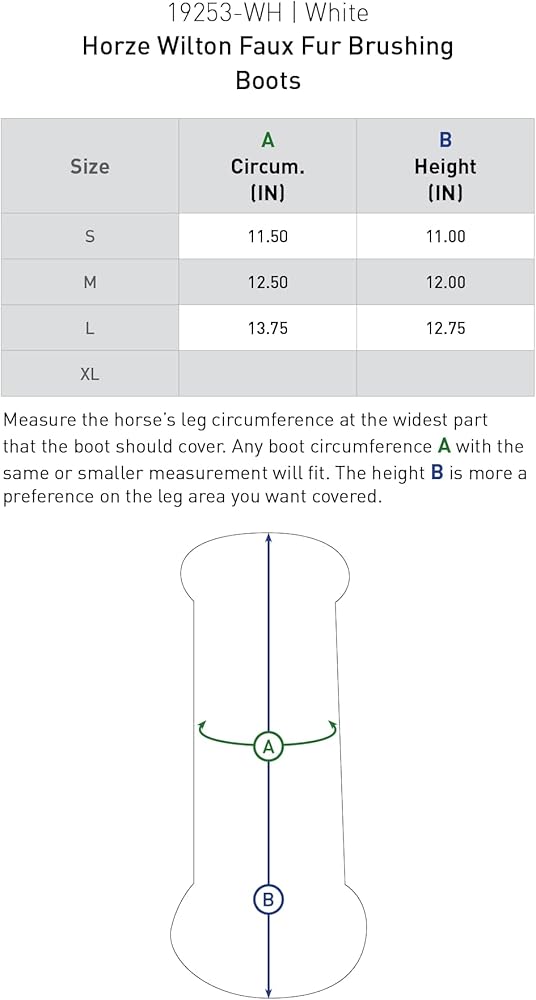 19253-WH | White
Horze Wilton Faux Fur Brushing Boots

| Size | A Circum. (IN) | B Height (IN) |
|---|---|---|
| S | 11.50 | 11.00 |
| M | 12.50 | 12.00 |
| L | 13.75 | 12.75 |
| XL | | |

Measure the horse's leg circumference at the widest part that the boot should cover. Any boot circumference A with the same or smaller measurement will fit. The height B is more a preference on the leg area you want covered.

A

B